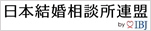 日本結婚相談所連盟

by IBJ